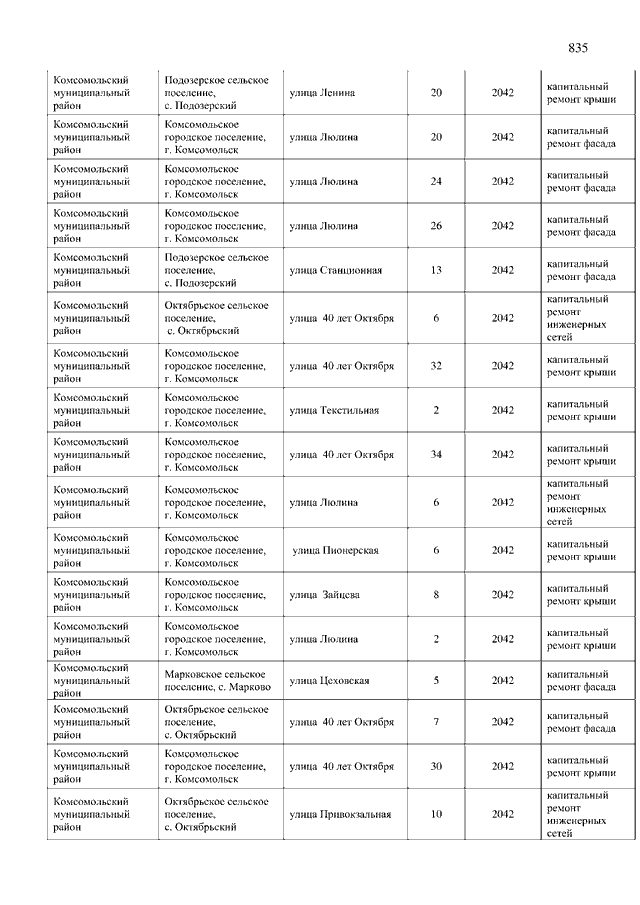 835

| | | | | | |
|---|---|---|---|---|---|
| Комсомольский муниципальный район | Подозерское сельское поселение, с. Подозерский | улица Ленина | 20 | 2042 | капитальный ремонт крыши |
| Комсомольский муниципальный район | Комсомольское городское поселение, г. Комсомольск | улица Люлина | 20 | 2042 | капитальный ремонт фасада |
| Комсомольский муниципальный район | Комсомольское городское поселение, г. Комсомольск | улица Люлина | 24 | 2042 | капитальный ремонт фасада |
| Комсомольский муниципальный район | Комсомольское городское поселение, г. Комсомольск | улица Люлина | 26 | 2042 | капитальный ремонт фасада |
| Комсомольский муниципальный район | Подозерское сельское поселение, с. Подозерский | улица Станционная | 13 | 2042 | капитальный ремонт фасада |
| Комсомольский муниципальный район | Октябрьское сельское поселение, с. Октябрьский | улица 40 лет Октября | 6 | 2042 | капитальный ремонт инженерных сетей |
| Комсомольский муниципальный район | Комсомольское городское поселение, г. Комсомольск | улица 40 лет Октября | 32 | 2042 | капитальный ремонт крыши |
| Комсомольский муниципальный район | Комсомольское городское поселение, г. Комсомольск | улица Текстильная | 2 | 2042 | капитальный ремонт крыши |
| Комсомольский муниципальный район | Комсомольское городское поселение, г. Комсомольск | улица 40 лет Октября | 34 | 2042 | капитальный ремонт крыши |
| Комсомольский муниципальный район | Комсомольское городское поселение, г. Комсомольск | улица Люлина | 6 | 2042 | капитальный ремонт инженерных сетей |
| Комсомольский муниципальный район | Комсомольское городское поселение, г. Комсомольск | улица Пионерская | 6 | 2042 | капитальный ремонт крыши |
| Комсомольский муниципальный район | Комсомольское городское поселение, г. Комсомольск | улица Зайцева | 8 | 2042 | капитальный ремонт крыши |
| Комсомольский муниципальный район | Комсомольское городское поселение, г. Комсомольск | улица Люлина | 2 | 2042 | капитальный ремонт крыши |
| Комсомольский муниципальный район | Марковское сельское поселение, с. Марково | улица Цеховская | 5 | 2042 | капитальный ремонт фасада |
| Комсомольский муниципальный район | Октябрьское сельское поселение, с. Октябрьский | улица 40 лет Октября | 7 | 2042 | капитальный ремонт фасада |
| Комсомольский муниципальный район | Комсомольское городское поселение, г. Комсомольск | улица 40 лет Октября | 30 | 2042 | капитальный ремонт крыши |
| Комсомольский муниципальный район | Октябрьское сельское поселение, с. Октябрьский | улица Привокзальная | 10 | 2042 | капитальный ремонт инженерных сетей |